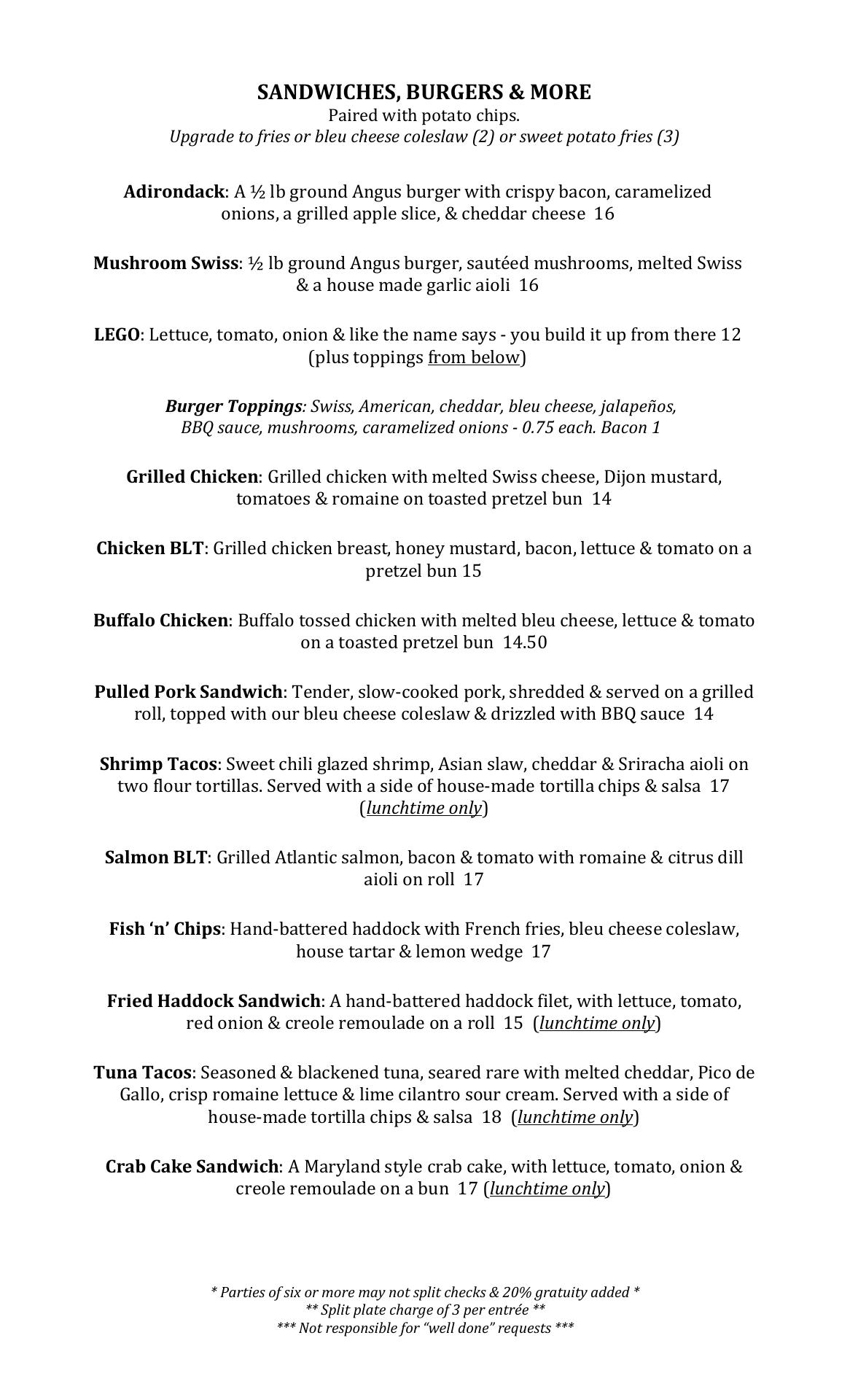 SANDWICHES, BURGERS & MORE
Paired with potato chips.
Upgrade to fries or bleu cheese coleslaw (2) or sweet potato fries (3)

Adirondack: A ½ lb ground Angus burger with crispy bacon, caramelized onions, a grilled apple slice, & cheddar cheese 16

Mushroom Swiss: ½ lb ground Angus burger, sautéed mushrooms, melted Swiss & a house made garlic aioli 16

LEGO: Lettuce, tomato, onion & like the name says - you build it up from there 12 (plus toppings from below)

Burger Toppings: Swiss, American, cheddar, bleu cheese, jalapeños, BBQ sauce, mushrooms, caramelized onions - 0.75 each. Bacon 1

Grilled Chicken: Grilled chicken with melted Swiss cheese, Dijon mustard, tomatoes & romaine on toasted pretzel bun 14

Chicken BLT: Grilled chicken breast, honey mustard, bacon, lettuce & tomato on a pretzel bun 15

Buffalo Chicken: Buffalo tossed chicken with melted bleu cheese, lettuce & tomato on a toasted pretzel bun 14.50

Pulled Pork Sandwich: Tender, slow-cooked pork, shredded & served on a grilled roll, topped with our bleu cheese coleslaw & drizzled with BBQ sauce 14

Shrimp Tacos: Sweet chili glazed shrimp, Asian slaw, cheddar & Sriracha aioli on two flour tortillas. Served with a side of house-made tortilla chips & salsa 17 (lunchtime only)

Salmon BLT: Grilled Atlantic salmon, bacon & tomato with romaine & citrus dill aioli on roll 17

Fish ‘n’ Chips: Hand-battered haddock with French fries, bleu cheese coleslaw, house tartar & lemon wedge 17

Fried Haddock Sandwich: A hand-battered haddock filet, with lettuce, tomato, red onion & creole remoulade on a roll 15 (lunchtime only)

Tuna Tacos: Seasoned & blackened tuna, seared rare with melted cheddar, Pico de Gallo, crisp romaine lettuce & lime cilantro sour cream. Served with a side of house-made tortilla chips & salsa 18 (lunchtime only)

Crab Cake Sandwich: A Maryland style crab cake, with lettuce, tomato, onion & creole remoulade on a bun 17 (lunchtime only)

* Parties of six or more may not split checks & 20% gratuity added *
** Split plate charge of 3 per entrée **
*** Not responsible for “well done” requests ***